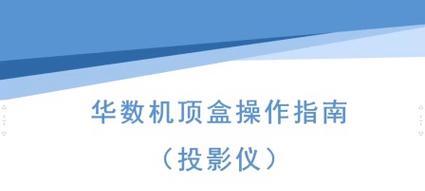 华数机顶盒操作指南

（投影仪）